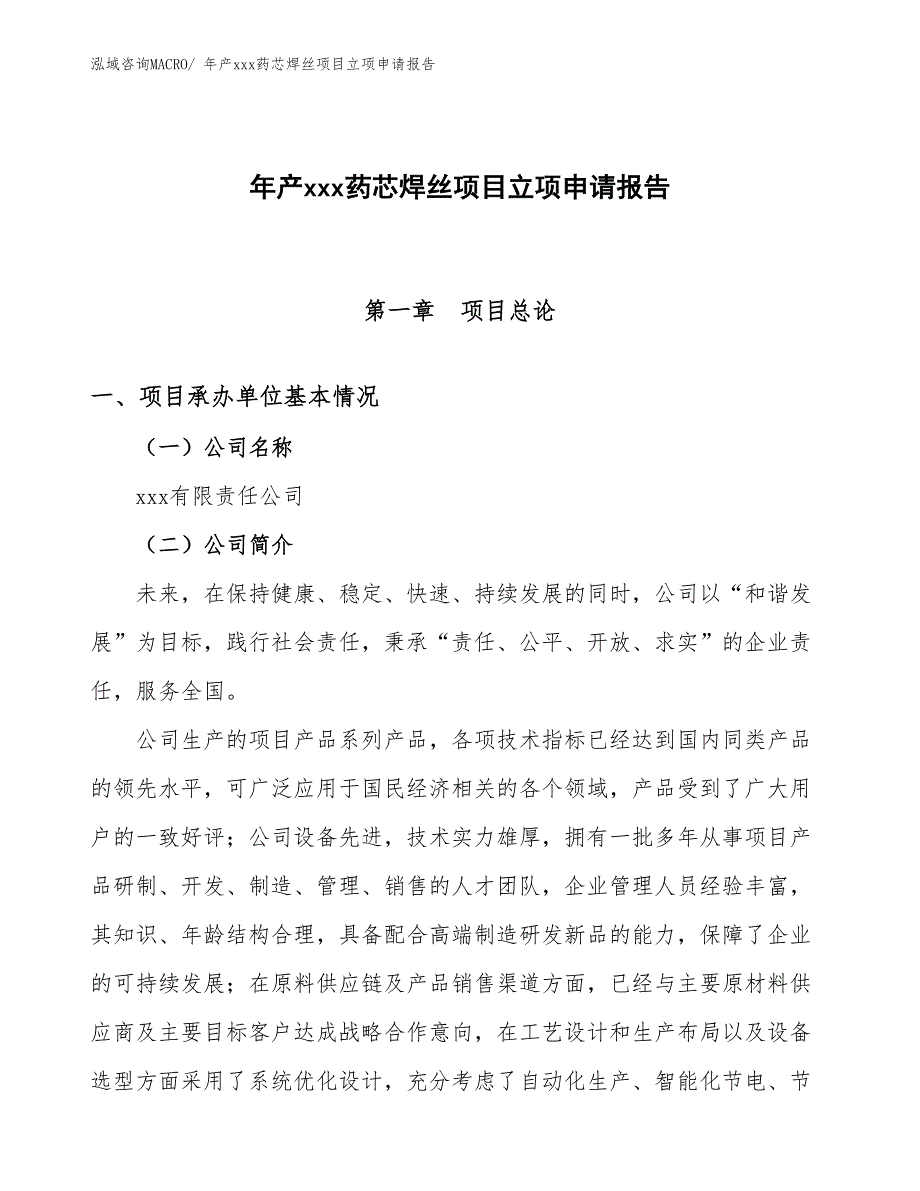 泓域咨询MACRO/ 年产xxx药芯焊丝项目立项申请报告

年产xxx药芯焊丝项目立项申请报告

第一章　项目总论

一、项目承办单位基本情况

（一）公司名称

xxx有限责任公司

（二）公司简介

未来，在保持健康、稳定、快速、持续发展的同时，公司以“和谐发展”为目标，践行社会责任，秉承“责任、公平、开放、求实”的企业责任，服务全国。

公司生产的项目产品系列产品，各项技术指标已经达到国内同类产品的领先水平，可广泛应用于国民经济相关的各个领域，产品受到了广大用户的一致好评；公司设备先进，技术实力雄厚，拥有一批多年从事项目产品研制、开发、制造、管理、销售的人才团队，企业管理人员经验丰富，其知识、年龄结构合理，具备配合高端制造研发新品的能力，保障了企业的可持续发展；在原料供应链及产品销售渠道方面，已经与主要原材料供应商及主要目标客户达成战略合作意向，在工艺设计和生产布局以及设备选型方面采用了系统优化设计，充分考虑了自动化生产、智能化节电、节